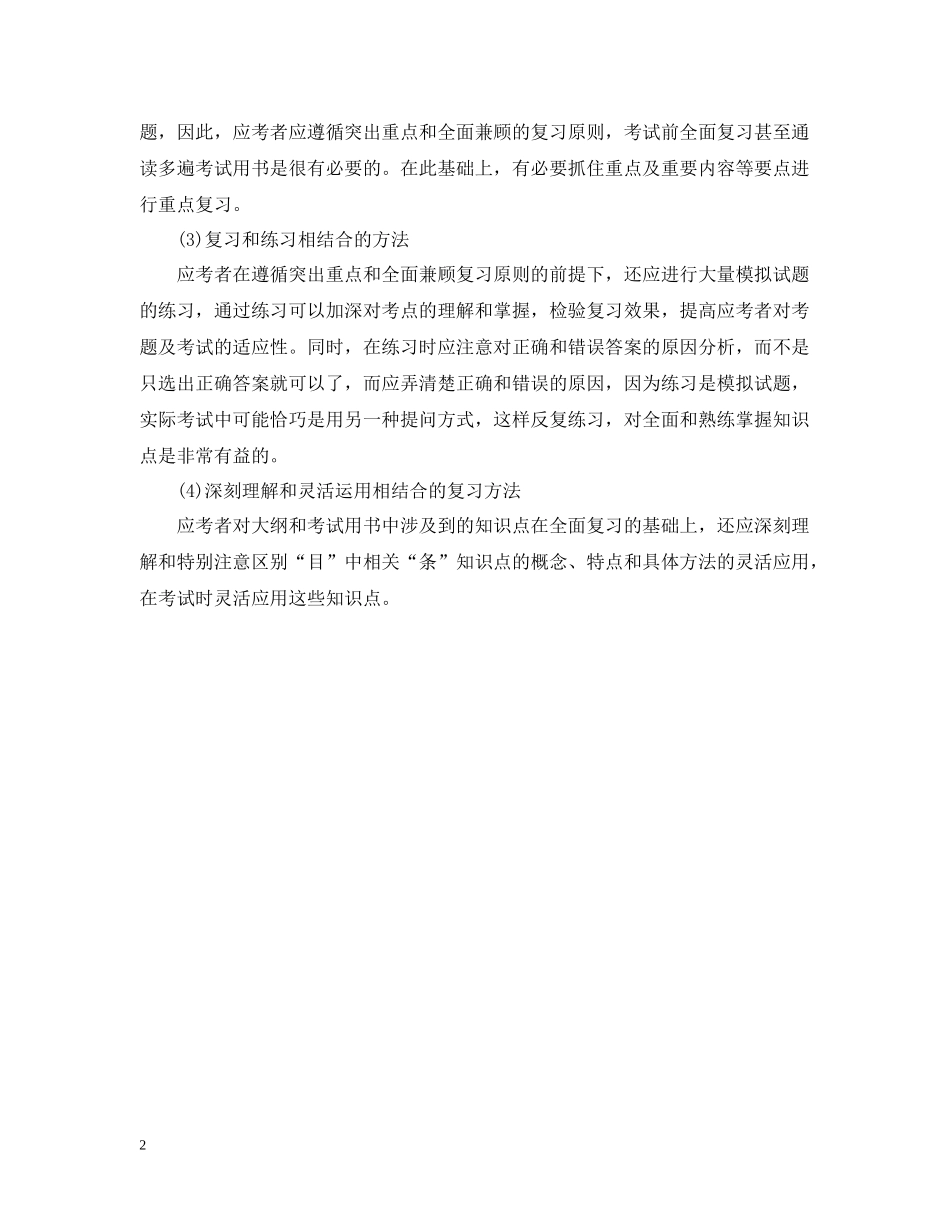 题，因此，应考者应遵循突出重点和全面兼顾的复习原则，考试前全面复习甚至通读多遍考试用书是很有必要的。在此基础上，有必要抓住重点及重要内容等要点进行重点复习。

(3)复习和练习相结合的方法

应考者在遵循突出重点和全面兼顾复习原则的前提下，还应进行大量模拟试题的练习，通过练习可以加深对考点的理解和掌握，检验复习效果，提高应考者对考题及考试的适应性。同时，在练习时应注意对正确和错误答案的原因分析，而不是只选出正确答案就可以了，而应弄清楚正确和错误的原因，因为练习是模拟试题，实际考试中可能恰巧是用另一种提问方式，这样反复练习，对全面和熟练掌握知识点是非常有益的。

(4)深刻理解和灵活运用相结合的复习方法

应考者对大纲和考试用书中涉及到的知识点在全面复习的基础上，还应深刻理解和特别注意区别“目”中相关“条”知识点的概念、特点和具体方法的灵活应用，在考试时灵活应用这些知识点。

2